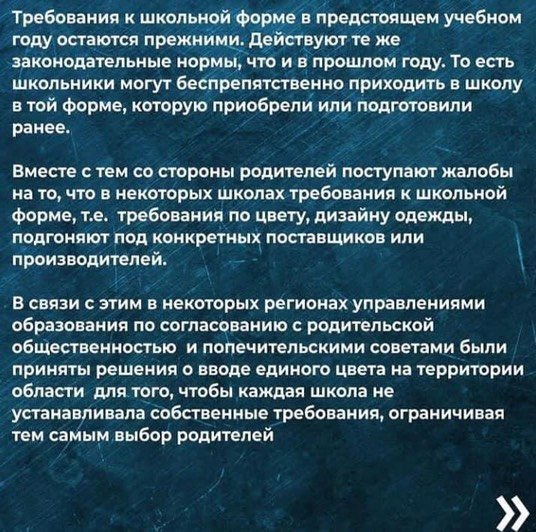 Требования к школьной форме в предстоящем учебном году остаются прежними. Действуют те же законодательные нормы, что и в прошлом году. То есть школьники могут беспрепятственно приходить в школу в той форме, которую приобрели или подготовили ранее.

Вместе с тем со стороны родителей поступают жалобы на то, что в некоторых школах требования к школьной форме, т.е. требования по цвету, дизайну одежды, подгоняют под конкретных поставщиков или производителей.

В связи с этим в некоторых регионах управлениями образования по согласованию с родительской общественностью и попечительскими советами были приняты решения о вводе единого цвета на территории области для того, чтобы каждая школа не устанавливала собственные требования, ограничивая тем самым выбор родителей

»